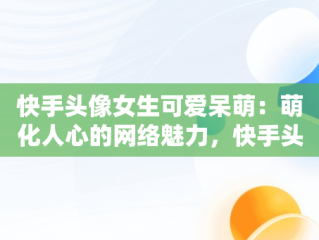 快手头像女生可爱呆萌：萌化人心的网络魅力，快手头